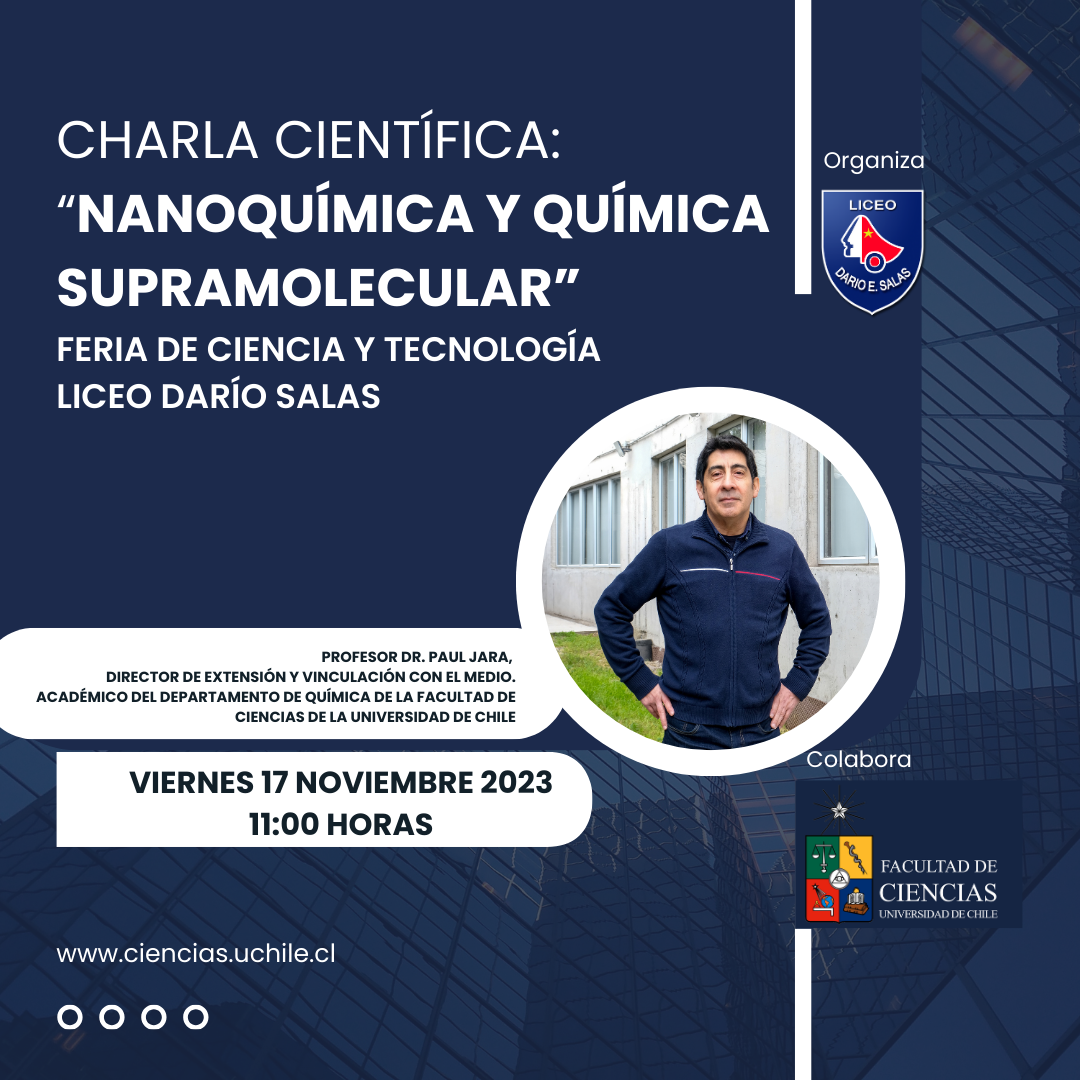 CHARLA CIENTÍFICA:
“NANOQUÍMICA Y QUÍMICA SUPRAMOLECULAR”
FERIA DE CIENCIA Y TECNOLOGÍA
LICEO DARÍO SALAS

Organiza

LICEO
DARIO E. SALAS

PROFESOR DR. PAUL JARA,
DIRECTOR DE EXTENSIÓN Y VINCULACIÓN CON EL MEDIO.
ACADÉMICO DEL DEPARTAMENTO DE QUÍMICA DE LA FACULTAD DE CIENCIAS DE LA UNIVERSIDAD DE CHILE

VIERNES 17 NOVIEMBRE 2023
11:00 HORAS

Colabora

FACULTAD DE
CIENCIAS
UNIVERSIDAD DE CHILE

www.ciencias.uchile.cl